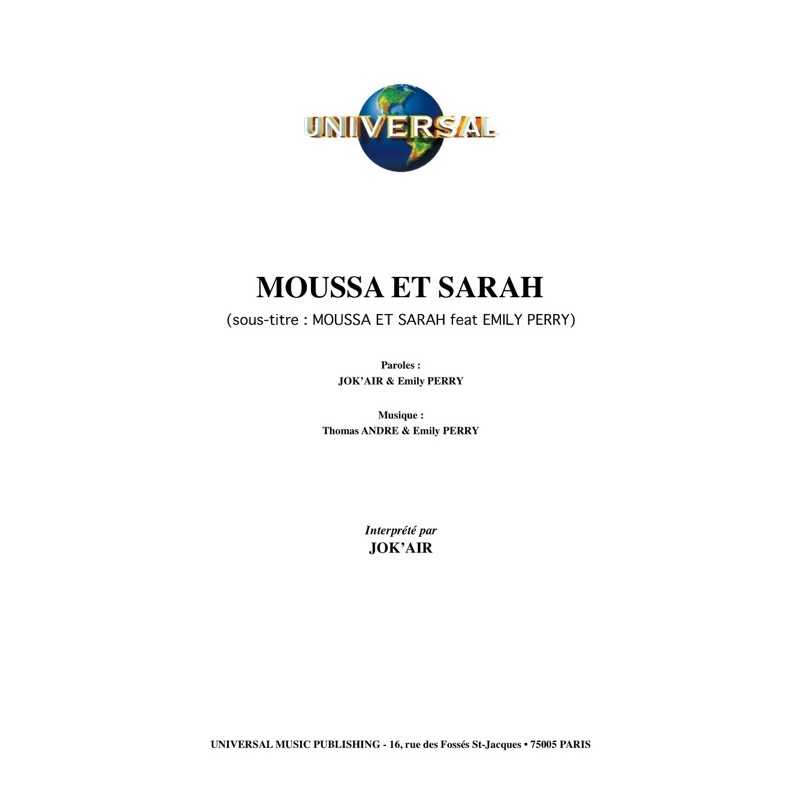 UNIVERSAL

MOUSSA ET SARAH

(sous-titre : MOUSSA ET SARAH feat EMILY PERRY)

Paroles :
JOK'AIR & Emily PERRY

Musique :
Thomas ANDRE & Emily PERRY

Interprété par
JOK'AIR

UNIVERSAL MUSIC PUBLISHING - 16, rue des Fossés St-Jacques • 75005 PARIS